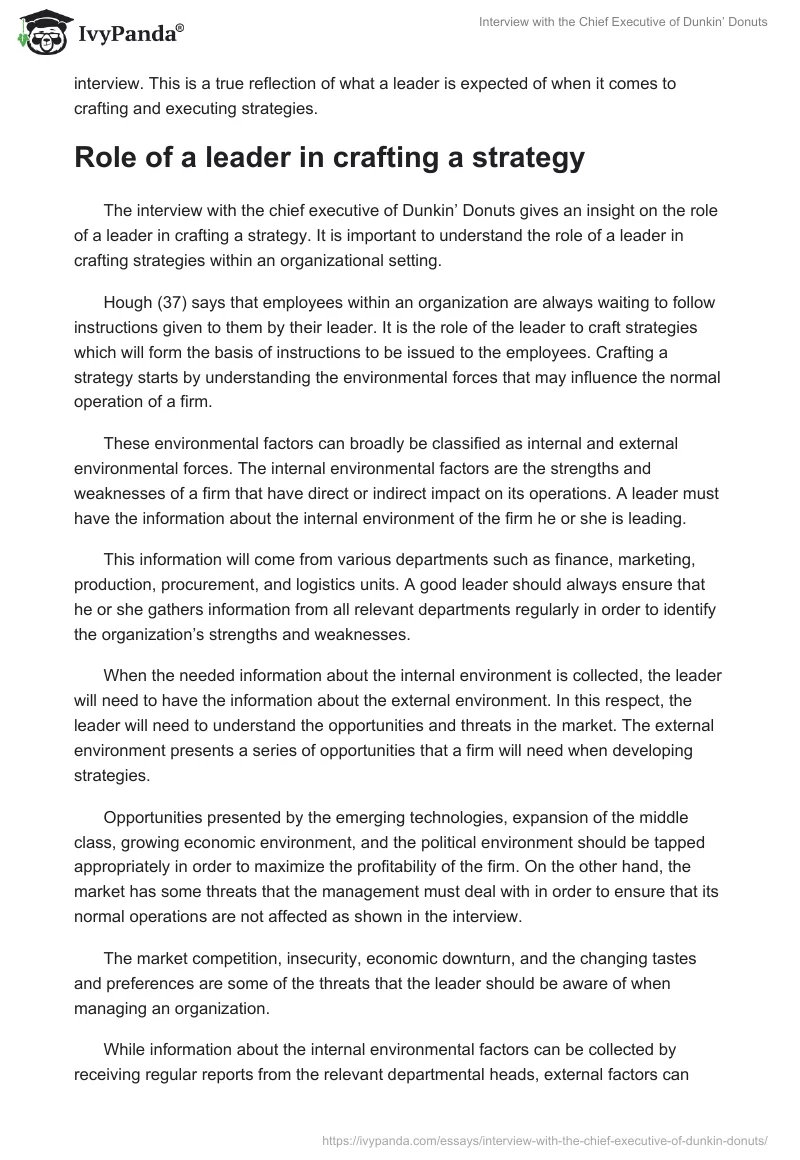 IvyPanda®

Interview with the Chief Executive of Dunkin' Donuts

interview. This is a true reflection of what a leader is expected of when it comes to crafting and executing strategies.

Role of a leader in crafting a strategy

The interview with the chief executive of Dunkin' Donuts gives an insight on the role of a leader in crafting a strategy. It is important to understand the role of a leader in crafting strategies within an organizational setting.

Hough (37) says that employees within an organization are always waiting to follow instructions given to them by their leader. It is the role of the leader to craft strategies which will form the basis of instructions to be issued to the employees. Crafting a strategy starts by understanding the environmental forces that may influence the normal operation of a firm.

These environmental factors can broadly be classified as internal and external environmental forces. The internal environmental factors are the strengths and weaknesses of a firm that have direct or indirect impact on its operations. A leader must have the information about the internal environment of the firm he or she is leading.

This information will come from various departments such as finance, marketing, production, procurement, and logistics units. A good leader should always ensure that he or she gathers information from all relevant departments regularly in order to identify the organization's strengths and weaknesses.

When the needed information about the internal environment is collected, the leader will need to have the information about the external environment. In this respect, the leader will need to understand the opportunities and threats in the market. The external environment presents a series of opportunities that a firm will need when developing strategies.

Opportunities presented by the emerging technologies, expansion of the middle class, growing economic environment, and the political environment should be tapped appropriately in order to maximize the profitability of the firm. On the other hand, the market has some threats that the management must deal with in order to ensure that its normal operations are not affected as shown in the interview.

The market competition, insecurity, economic downturn, and the changing tastes and preferences are some of the threats that the leader should be aware of when managing an organization.

While information about the internal environmental factors can be collected by receiving regular reports from the relevant departmental heads, external factors can

https://ivypanda.com/essays/interview-with-the-chief-executive-of-dunkin-donuts/